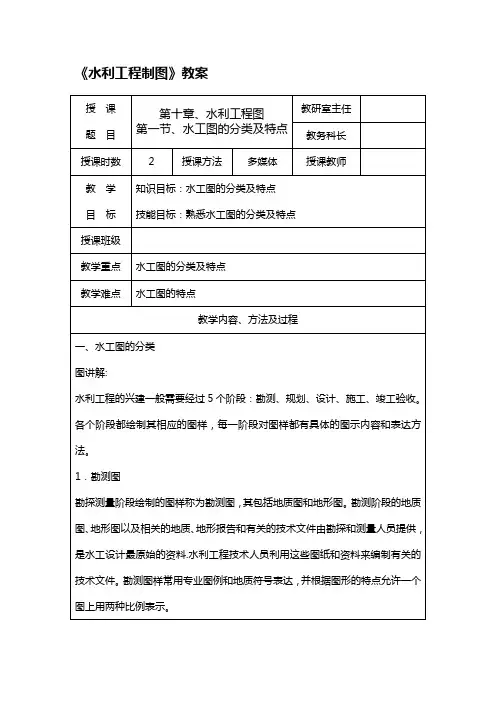 《水利工程制图》教案

| 授 课 题 目 | 第十章、水利工程图 第一节、水工图的分类及特点 | | | 教研室主任 | |
|---|---|---|---|---|---|
| | | | | 教务科长 | |
| 授课时数 | 2 | 授课方法 | 多媒体 | 授课教师 | |
| 教 学 目 标 | 知识目标：水工图的分类及特点 技能目标：熟悉水工图的分类及特点 | | | | |
| 授课班级 | | | | | |
| 教学重点 | 水工图的分类及特点 | | | | |
| 教学难点 | 水工图的特点 | | | | |

教学内容、方法及过程

一、水工图的分类

图讲解:

水利工程的兴建一般需要经过 5 个阶段：勘测、规划、设计、施工、竣工验收。各个阶段都绘制其相应的图样，每一阶段对图样都有具体的图示内容和表达方法。

1．勘测图

勘探测量阶段绘制的图样称为勘测图，其包括地质图和地形图。勘测阶段的地质图、地形图以及相关的地质、地形报告和有关的技术文件由勘探和测量人员提供，是水工设计最原始的资料.水利工程技术人员利用这些图纸和资料来编制有关的技术文件。勘测图样常用专业图例和地质符号表达，并根据图形的特点允许一个图上用两种比例表示。